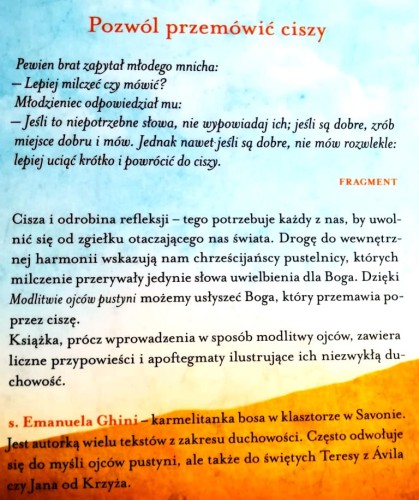 Pozwól przemówić ciszy

Pewien brat zapytał młodego mnicha:
– Lepiej milczeć czy mówić?
Młodzieniec odpowiedział mu:
– Jeśli to niepotrzebne słowa, nie wypowiadaj ich; jeśli są dobre, zrób miejsce dobru i mów. Jednak nawet jeśli są dobre, nie mów rozwlekle: lepiej uciąć krótko i powrócić do ciszy.

FRAGMENT

Cisza i odrobina refleksji – tego potrzebuje każdy z nas, by uwolnić się od zgiełku otaczającego nas świata. Drogę do wewnętrznej harmonii wskazują nam chrześcijańscy pustelnicy, których milczenie przerywały jedynie słowa uwielbienia dla Boga. Dzięki Modlitwie ojców pustyni możemy usłyszeć Boga, który przemawia poprzez ciszę.
Książka, prócz wprowadzenia w sposób modlitwy ojców, zawiera liczne przypowieści i apoftegmaty ilustrujące ich niezwykłą duchowość.

s. Emanuela Ghini – karmelitanka bosa w klasztorze w Savonie. Jest autorką wielu tekstów z zakresu duchowości. Często odwołuje się do myśli ojców pustyni, ale także do świętych Teresy z Ávila czy Jana od Krzyża.